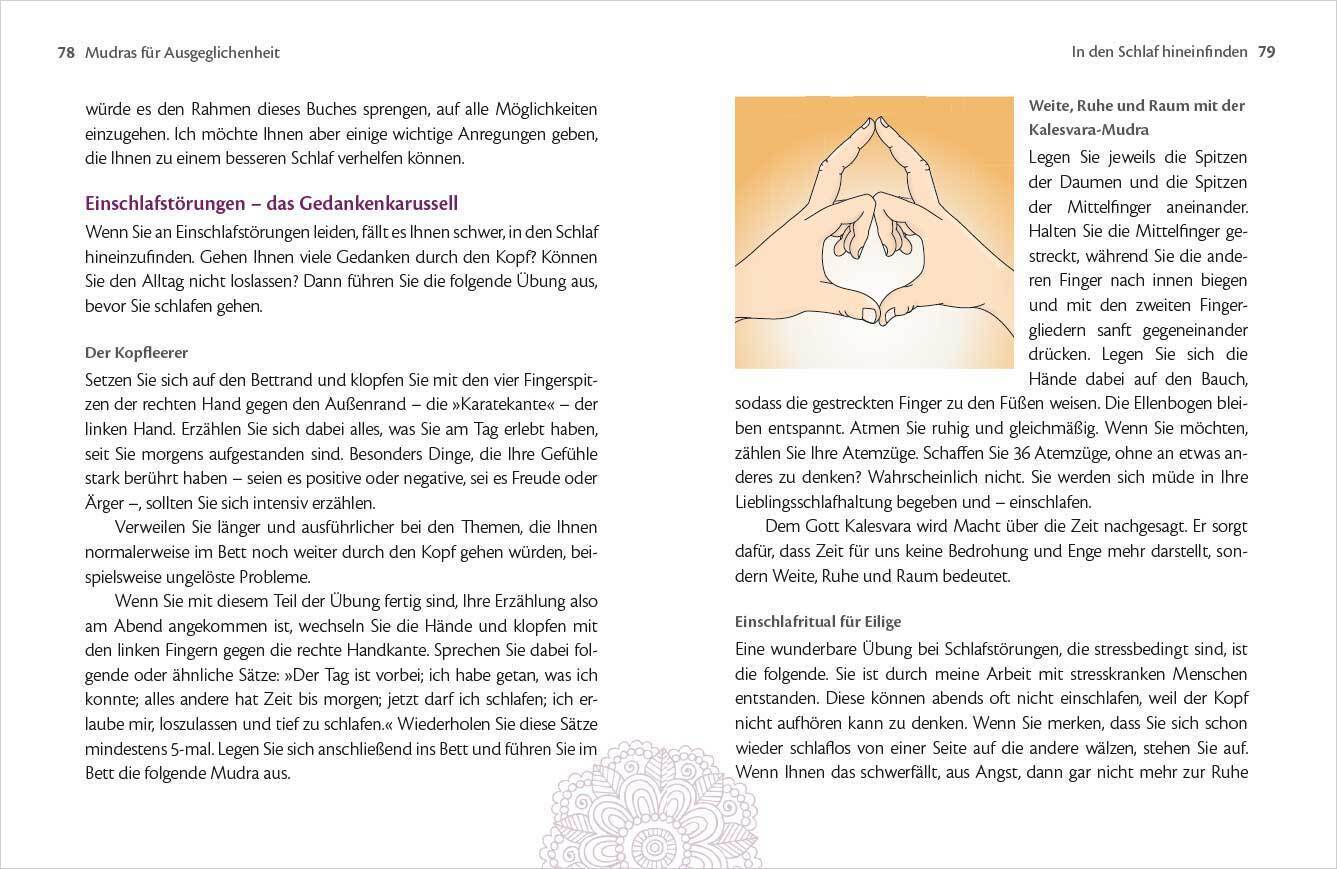 78 Mudras für Ausgeglichenheit

würde es den Rahmen dieses Buches sprengen, auf alle Möglichkeiten einzugehen. Ich möchte Ihnen aber einige wichtige Anregungen geben, die Ihnen zu einem besseren Schlaf verhelfen können.

Einschlafstörungen – das Gedankenkarussell

Wenn Sie an Einschlafstörungen leiden, fällt es Ihnen schwer, in den Schlaf hineinzufinden. Gehen Ihnen viele Gedanken durch den Kopf? Können Sie den Alltag nicht loslassen? Dann führen Sie die folgende Übung aus, bevor Sie schlafen gehen.

Der Kopfleerer

Setzen Sie sich auf den Bettrand und klopfen Sie mit den vier Fingerspitzen der rechten Hand gegen den Außenrand – die »Karatekante« – der linken Hand. Erzählen Sie sich dabei alles, was Sie am Tag erlebt haben, seit Sie morgens aufgestanden sind. Besonders Dinge, die Ihre Gefühle stark berührt haben – seien es positive oder negative, sei es Freude oder Ärger –, sollten Sie sich intensiv erzählen.

Verweilen Sie länger und ausführlicher bei den Themen, die Ihnen normalerweise im Bett noch weiter durch den Kopf gehen würden, beispielsweise ungelöste Probleme.

Wenn Sie mit diesem Teil der Übung fertig sind, Ihre Erzählung also am Abend angekommen ist, wechseln Sie die Hände und klopfen mit den linken Fingern gegen die rechte Handkante. Sprechen Sie dabei folgende oder ähnliche Sätze: »Der Tag ist vorbei; ich habe getan, was ich konnte; alles andere hat Zeit bis morgen; jetzt darf ich schlafen; ich erlaube mir, loszulassen und tief zu schlafen.« Wiederholen Sie diese Sätze mindestens 5-mal. Legen Sie sich anschließend ins Bett und führen Sie im Bett die folgende Mudra aus.

In den Schlaf hineinfinden 79

Weite, Ruhe und Raum mit der Kalesvara-Mudra

Legen Sie jeweils die Spitzen der Daumen und die Spitzen der Mittelfinger aneinander. Halten Sie die Mittelfinger gestreckt, während Sie die anderen Finger nach innen biegen und mit den zweiten Fingergliedern sanft gegeneinander drücken. Legen Sie sich die Hände dabei auf den Bauch, sodass die gestreckten Finger zu den Füßen weisen. Die Ellenbogen bleiben entspannt. Atmen Sie ruhig und gleichmäßig. Wenn Sie möchten, zählen Sie Ihre Atemzüge. Schaffen Sie 36 Atemzüge, ohne an etwas anderes zu denken? Wahrscheinlich nicht. Sie werden sich müde in Ihre Lieblingsschlafhaltung begeben und – einschlafen.

Dem Gott Kalesvara wird Macht über die Zeit nachgesagt. Er sorgt dafür, dass Zeit für uns keine Bedrohung und Enge mehr darstellt, sondern Weite, Ruhe und Raum bedeutet.

Einschlafritual für Eilige

Eine wunderbare Übung bei Schlafstörungen, die stressbedingt sind, ist die folgende. Sie ist durch meine Arbeit mit stresskranken Menschen entstanden. Diese können abends oft nicht einschlafen, weil der Kopf nicht aufhören kann zu denken. Wenn Sie merken, dass Sie sich schon wieder schlaflos von einer Seite auf die andere wälzen, stehen Sie auf. Wenn Ihnen das schwerfällt, aus Angst, dann gar nicht mehr zur Ruhe